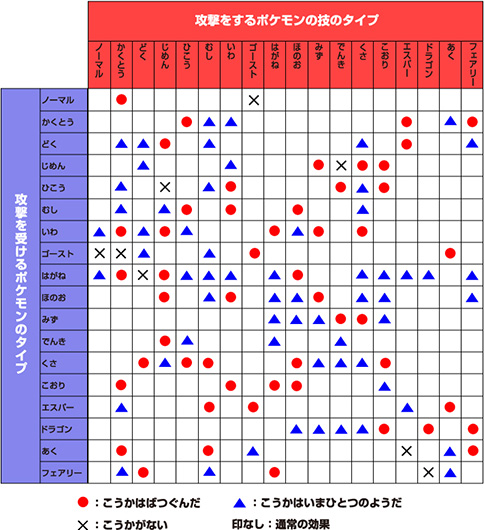 攻撃をするポケモンの技のタイプ

攻撃を受けるポケモンのタイプ

| | ノーマル | かくとう | どく | じめん | ひこう | むし | いわ | ゴースト | はがね | ほのお | みず | でんき | くさ | こおり | エスパー | ドラゴン | あく | フェアリー |
|---|---|---|---|---|---|---|---|---|---|---|---|---|---|---|---|---|---|---|
| ノーマル | | ● | | | | | | × | | | | | | | | | | |
| かくとう | | | | | ● | ▲ | ▲ | | | | | | | | ● | | ▲ | ● |
| どく | | ▲ | ▲ | ● | | ▲ | | | | | | | ▲ | | ● | | | ▲ |
| じめん | | | ▲ | | | | ▲ | | | | ● | × | ● | ● | | | | |
| ひこう | | ▲ | | × | | ▲ | ● | | | | | ● | ▲ | ● | | | | |
| むし | | ▲ | | ▲ | ● | | ● | | | ● | | | ▲ | | | | | |
| いわ | ▲ | ● | ▲ | ● | ▲ | | | | ● | ▲ | ● | | ● | | | | | |
| ゴースト | × | × | ▲ | | | ▲ | | ● | | | | | | | | | ● | |
| はがね | ▲ | ● | × | ● | ▲ | ▲ | ▲ | | ▲ | ● | | | ▲ | ▲ | ▲ | ▲ | | ▲ |
| ほのお | | | | ● | | ▲ | ● | | ▲ | ▲ | ● | | ▲ | ▲ | | | | ▲ |
| みず | | | | | | | | | ▲ | ▲ | ▲ | ● | ● | ▲ | | | | |
| でんき | | | | ● | ▲ | | | | ▲ | | | ▲ | | | | | | |
| くさ | | | ● | ▲ | ● | ● | | | | ● | ▲ | ▲ | ▲ | ● | | | | |
| こおり | | ● | | | | | ● | | ● | ● | | | | ▲ | | | | |
| エスパー | | ▲ | | | | ● | | ● | | | | | | | ▲ | | ● | |
| ドラゴン | | | | | | | | | | ▲ | ▲ | ▲ | ▲ | ● | | ● | | ● |
| あく | | ● | | | | ● | | ▲ | | | | | | | × | | ▲ | ● |
| フェアリー | | ▲ | ● | | | ▲ | | | ● | | | | | | | × | ▲ | |

●：こうかはばつぐんだ　▲：こうかはいまひとつのようだ
×：こうかがない　印なし：通常の効果